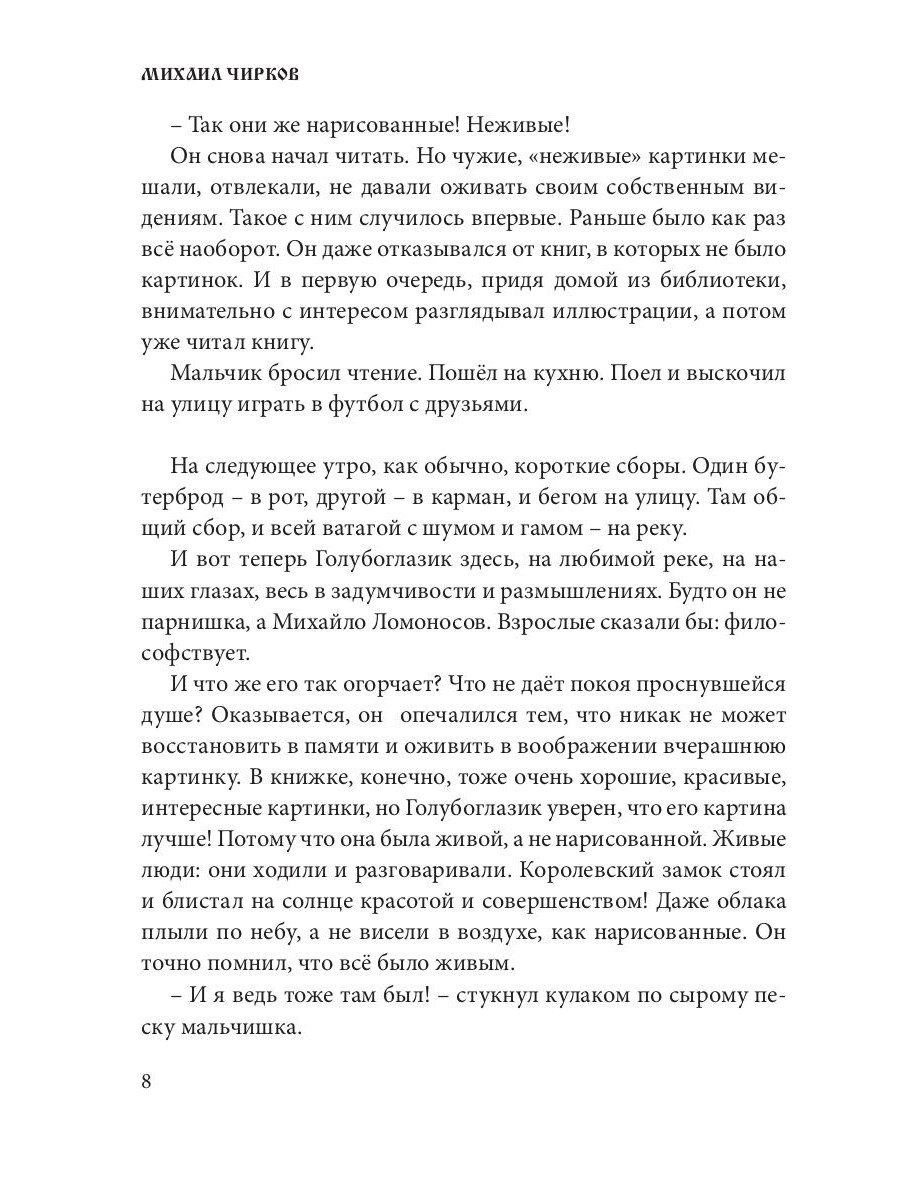 МИХАИЛ ЧИРКОВ

– Так они же нарисованные! Неживые!

Он снова начал читать. Но чужие, «неживые» картинки мешали, отвлекали, не давали оживать своим собственным видениям. Такое с ним случилось впервые. Раньше было как раз всё наоборот. Он даже отказывался от книг, в которых не было картинок. И в первую очередь, придя домой из библиотеки, внимательно с интересом разглядывал иллюстрации, а потом уже читал книгу.

Мальчик бросил чтение. Пошёл на кухню. Поел и выскочил на улицу играть в футбол с друзьями.

На следующее утро, как обычно, короткие сборы. Один бутерброд – в рот, другой – в карман, и бегом на улицу. Там общий сбор, и всей ватагой с шумом и гамом – на реку.

И вот теперь Голубоглазик здесь, на любимой реке, на наших глазах, весь в задумчивости и размышлениях. Будто он не парнишка, а Михайло Ломоносов. Взрослые сказали бы: философствует.

И что же его так огорчает? Что не даёт покоя проснувшейся душе? Оказывается, он опечалился тем, что никак не может восстановить в памяти и оживить в воображении вчерашнюю картинку. В книжке, конечно, тоже очень хорошие, красивые, интересные картинки, но Голубоглазик уверен, что его картина лучше! Потому что она была живой, а не нарисованной. Живые люди: они ходили и разговаривали. Королевский замок стоял и блистал на солнце красотой и совершенством! Даже облака плыли по небу, а не висели в воздухе, как нарисованные. Он точно помнил, что всё было живым.

– И я ведь тоже там был! – стукнул кулаком по сырому песку мальчишка.

8